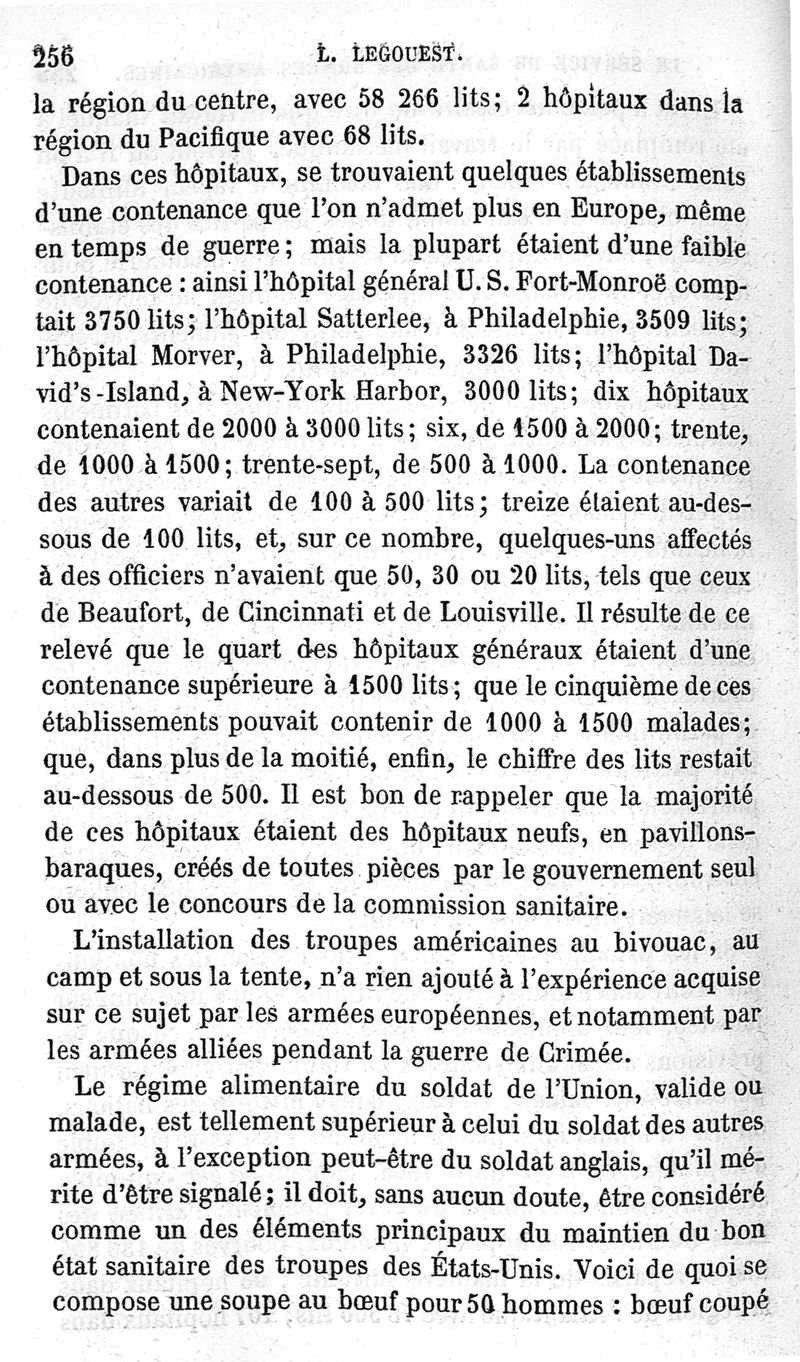 256 L. LEGOUEST.

la région du centre, avec 58 266 lits; 2 hôpitaux dans la région du Pacifique avec 68 lits.

Dans ces hôpitaux, se trouvaient quelques établissements d'une contenance que l'on n'admet plus en Europe, même en temps de guerre; mais la plupart étaient d'une faible contenance : ainsi l'hôpital général U. S. Fort-Monroë comptait 3750 lits; l'hôpital Satterlee, à Philadelphie, 3509 lits; l'hôpital Morver, à Philadelphie, 3326 lits; l'hôpital David's-Island, à New-York Harbor, 3000 lits; dix hôpitaux contenaient de 2000 à 3000 lits; six, de 1500 à 2000; trente, de 1000 à 1500; trente-sept, de 500 à 1000. La contenance des autres variait de 100 à 500 lits; treize étaient au-dessous de 100 lits, et, sur ce nombre, quelques-uns affectés à des officiers n'avaient que 50, 30 ou 20 lits, tels que ceux de Beaufort, de Cincinnati et de Louisville. Il résulte de ce relevé que le quart des hôpitaux généraux étaient d'une contenance supérieure à 1500 lits; que le cinquième de ces établissements pouvait contenir de 1000 à 1500 malades; que, dans plus de la moitié, enfin, le chiffre des lits restait au-dessous de 500. Il est bon de rappeler que la majorité de ces hôpitaux étaient des hôpitaux neufs, en pavillons-baraques, créés de toutes pièces par le gouvernement seul ou avec le concours de la commission sanitaire.

L'installation des troupes américaines au bivouac, au camp et sous la tente, n'a rien ajouté à l'expérience acquise sur ce sujet par les armées européennes, et notamment par les armées alliées pendant la guerre de Crimée.

Le régime alimentaire du soldat de l'Union, valide ou malade, est tellement supérieur à celui du soldat des autres armées, à l'exception peut-être du soldat anglais, qu'il mérite d'être signalé; il doit, sans aucun doute, être considéré comme un des éléments principaux du maintien du bon état sanitaire des troupes des États-Unis. Voici de quoi se compose une soupe au bœuf pour 50 hommes : bœuf coupé